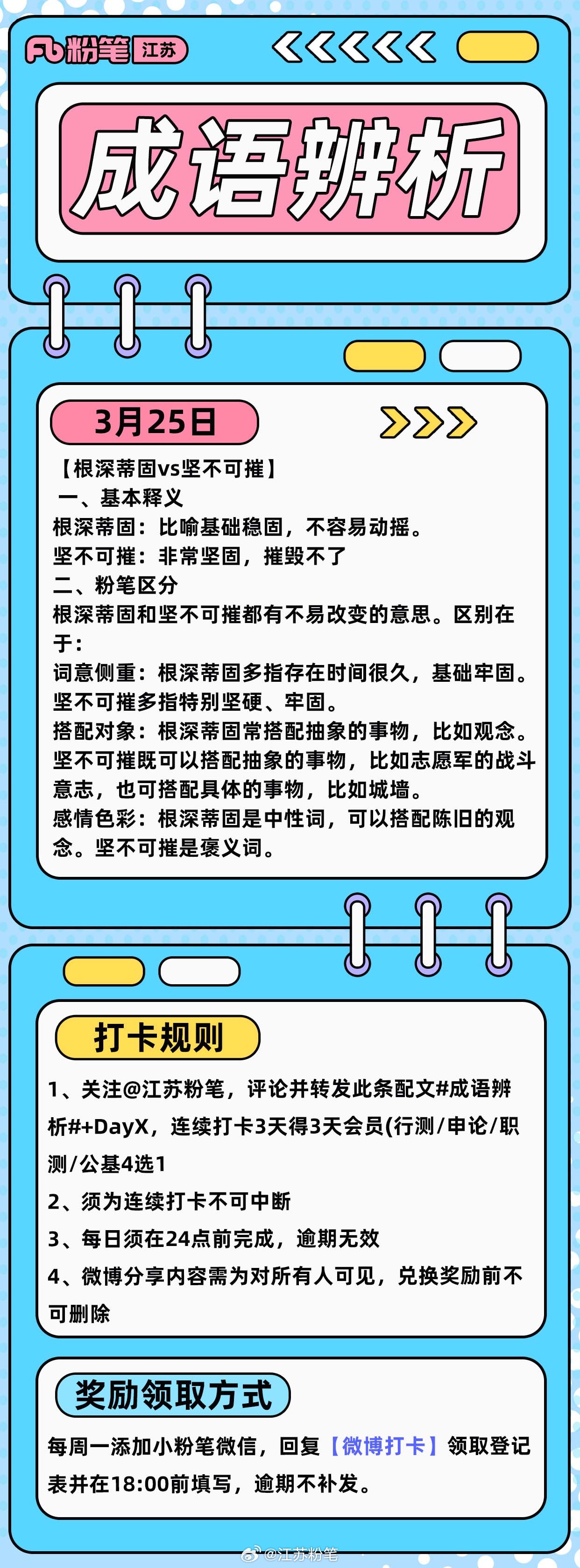 粉笔 江苏

成语辨析

3月25日

【根深蒂固vs坚不可摧】
一、基本释义
根深蒂固：比喻基础稳固，不容易动摇。
坚不可摧：非常坚固，摧毁不了
二、粉笔区分
根深蒂固和坚不可摧都有不易改变的意思。区别在于：
词意侧重：根深蒂固多指存在时间很久，基础牢固。坚不可摧多指特别坚硬、牢固。
搭配对象：根深蒂固常搭配抽象的事物，比如观念。坚不可摧既可以搭配抽象的事物，比如志愿军的战斗意志，也可搭配具体的事物，比如城墙。
感情色彩：根深蒂固是中性词，可以搭配陈旧的观念。坚不可摧是褒义词。

打卡规则

1、关注@江苏粉笔，评论并转发此条配文#成语辨析#+DayX，连续打卡3天得3天会员(行测/申论/职测/公基4选1
2、须为连续打卡不可中断
3、每日须在24点前完成，逾期无效
4、微博分享内容需为对所有人可见，兑换奖励前不可删除

奖励领取方式

每周一添加小粉笔微信，回复【微博打卡】领取登记表并在18:00前填写，逾期不补发。

@江苏粉笔